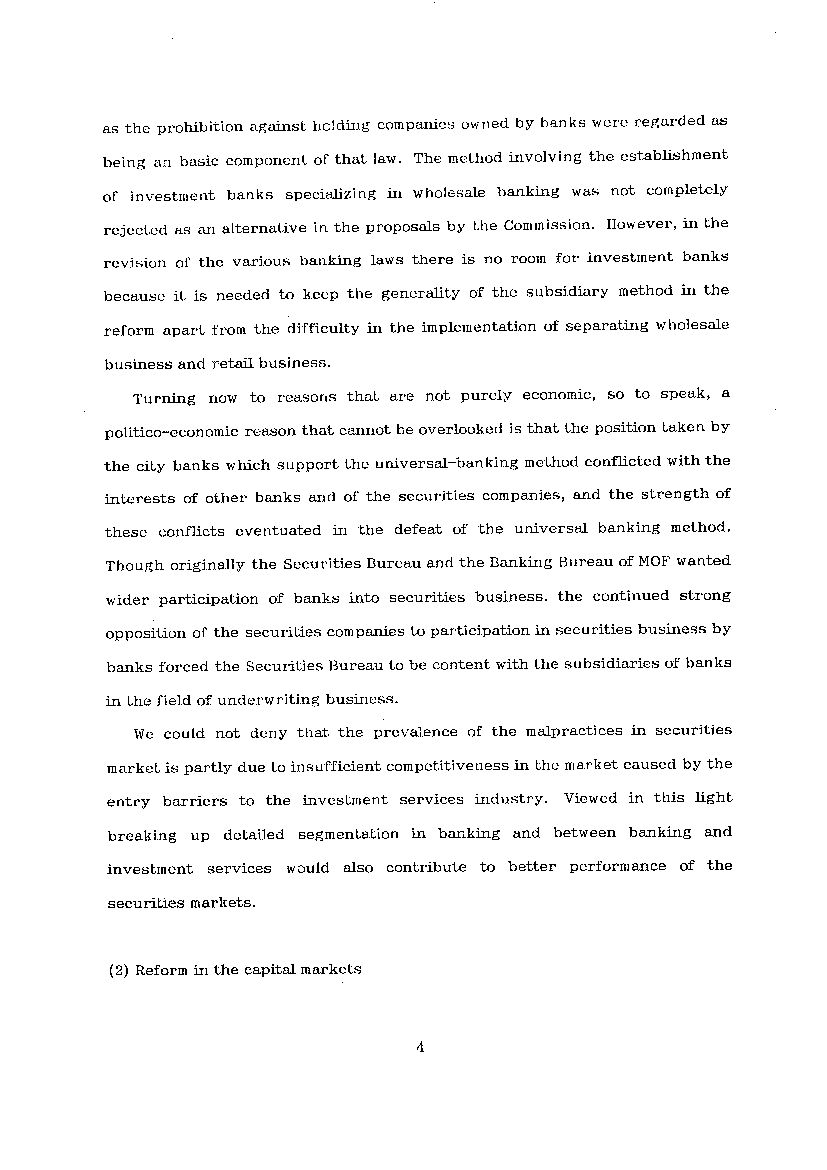 as the prohibition against holding companies owned by banks were regarded as being an basic component of that law. The method involving the establishment of investment banks specializing in wholesale banking was not completely rejected as an alternative in the proposals by the Commission. However, in the revision of the various banking laws there is no room for investment banks because it is needed to keep the generality of the subsidiary method in the reform apart from the difficulty in the implementation of separating wholesale business and retail business.

Turning now to reasons that are not purely economic, so to speak, a politico-economic reason that cannot be overlooked is that the position taken by the city banks which support the universal-banking method conflicted with the interests of other banks and of the securities companies, and the strength of these conflicts eventuated in the defeat of the universal banking method. Though originally the Securities Bureau and the Banking Bureau of MOF wanted wider participation of banks into securities business. the continued strong opposition of the securities companies to participation in securities business by banks forced the Securities Bureau to be content with the subsidiaries of banks in the field of underwriting business.

We could not deny that the prevalence of the malpractices in securities market is partly due to insufficient competitiveness in the market caused by the entry barriers to the investment services industry. Viewed in this light breaking up detailed segmentation in banking and between banking and investment services would also contribute to better performance of the securities markets.

(2) Reform in the capital markets

4